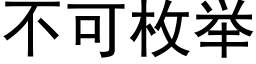 不可枚举